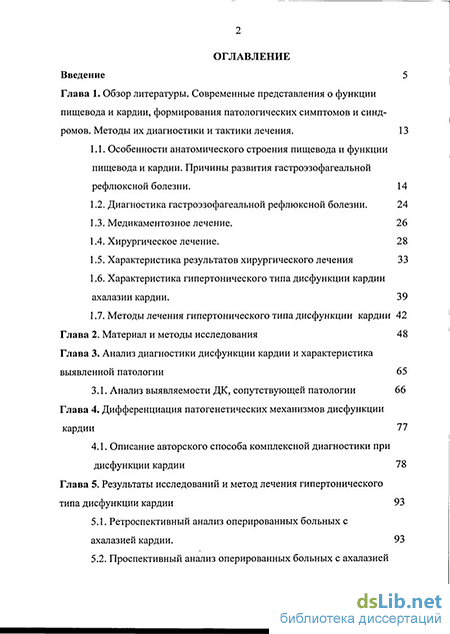 2

ОГЛАВЛЕНИЕ

Введение 5

Глава 1. Обзор литературы. Современные представления о функции пищевода и кардии, формирования патологических симптомов и синдромов. Методы их диагностики и тактики лечения. 13

1.1. Особенности анатомического строения пищевода и функции пищевода и кардии. Причины развития гастроэзофагеальной рефлюксной болезни. 14

1.2. Диагностика гастроэзофагеальной рефлюксной болезни. 24

1.3. Медикаментозное лечение. 26

1.4. Хирургическое лечение. 28

1.5. Характеристика результатов хирургического лечения 33

1.6. Характеристика гипертонического типа дисфункции кардии ахалазии кардии. 39

1.7. Методы лечения гипертонического типа дисфункции кардии 42

Глава 2. Материал и методы исследования 48

Глава 3. Анализ диагностики дисфункции кардии и характеристика выявленной патологии 65

3.1. Анализ выявляемости ДК, сопутствующей патологии 66

Глава 4. Дифференциация патогенетических механизмов дисфункции кардии 77

4.1. Описание авторского способа комплексной диагностики при дисфункции кардии 78

Глава 5. Результаты исследований и метод лечения гипертонического типа дисфункции кардии 93

5.1. Ретроспективный анализ оперированных больных с ахалазией кардии. 93

5.2. Проспективный анализ оперированных больных с ахалазией

dsLib.net
библиотека диссертаций